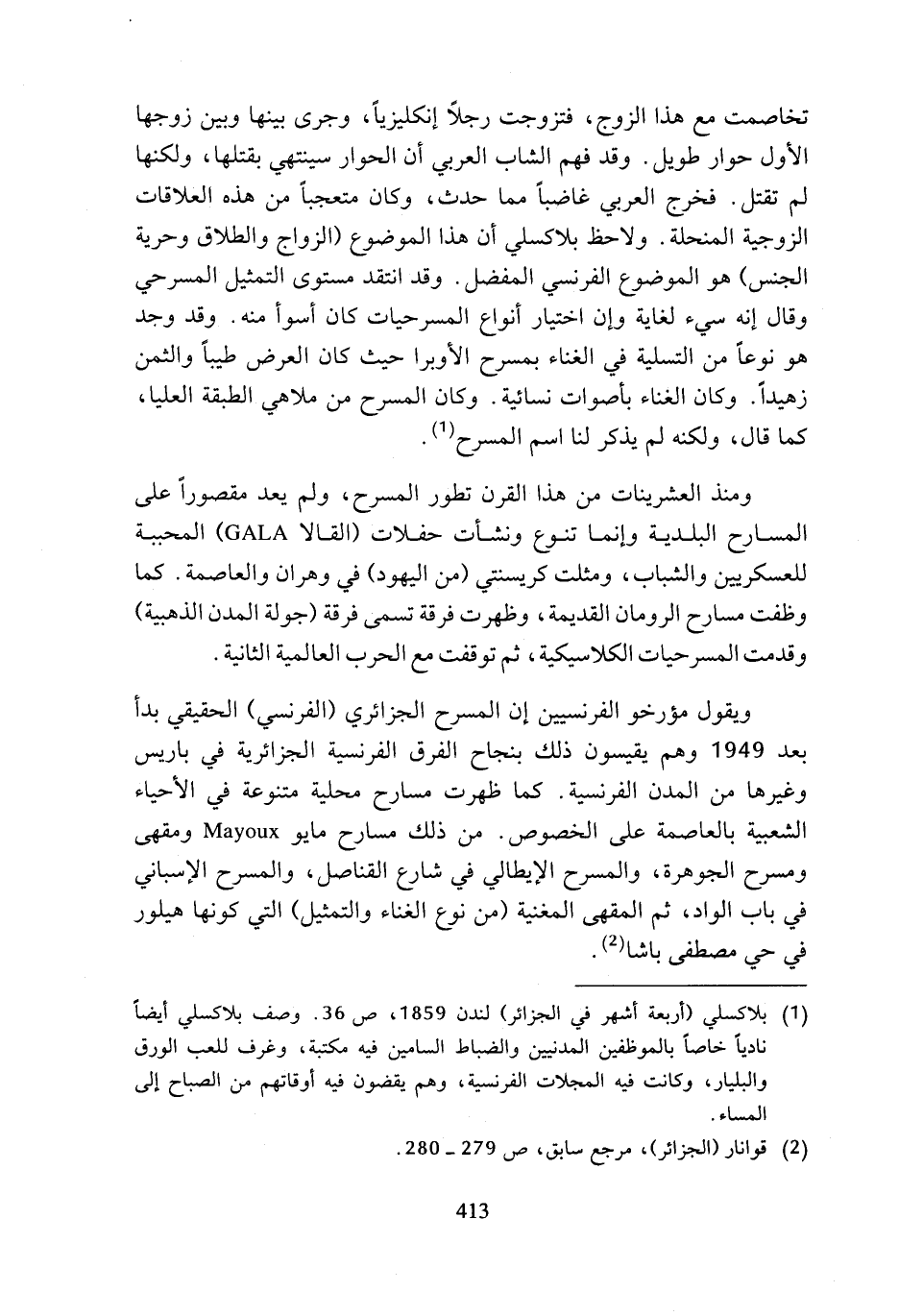 تخاصمت مع هذا الزوج، فتزوجت رجلاً إنكليزياً، وجرى بينها وبين زوجها الأول حوار طويل. وقد فهم الشاب العربي أن الحوار سينتهي بقتلها، ولكنها لم تقتل. فخرج العربي غاضباً مما حدث، وكان متعجباً من هذه العلاقات الزوجية المنحلة. ولاحظ بلاكسلي أن هذا الموضوع (الزواج والطلاق وحرية الجنس) هو الموضوع الفرنسي المفضل. وقد انتقد مستوى التمثيل المسرحي وقال إنه سيء لغاية وإن اختيار أنواع المسرحيات كان أسوأ منه. وقد وجد هو نوعاً من التسلية في الغناء بمسرح الأوبرا حيث كان العرض طيباً والثمن زهيداً. وكان الغناء بأصوات نسائية. وكان المسرح من ملاهي الطبقة العليا، كما قال، ولكنه لم يذكر لنا اسم المسرح$^{(1)}$.

ومنذ العشرينات من هذا القرن تطور المسرح، ولم يعد مقصوراً على المسارح البلدية وإنما تنوع ونشأت حفلات (القالا GALA) المحببة للعسكريين والشباب، ومثلت كريسنتي (من اليهود) في وهران والعاصمة. كما وظفت مسارح الرومان القديمة، وظهرت فرقة تسمى فرقة (جولة المدن الذهبية) وقدمت المسرحيات الكلاسيكية، ثم توقفت مع الحرب العالمية الثانية.

ويقول مؤرخو الفرنسيين إن المسرح الجزائري (الفرنسي) الحقيقي بدأ بعد 1949 وهم يقيسون ذلك بنجاح الفرق الفرنسية الجزائرية في باريس وغيرها من المدن الفرنسية. كما ظهرت مسارح محلية متنوعة في الأحياء الشعبية بالعاصمة على الخصوص. من ذلك مسارح مايو Mayoux ومقهى ومسرح الجوهرة، والمسرح الإيطالي في شارع القناصل، والمسرح الإسباني في باب الواد، ثم المقهى المغنية (من نوع الغناء والتمثيل) التي كونها هيلور في حي مصطفى باشا$^{(2)}$.

(1) بلاكسلي (أربعة أشهر في الجزائر) لندن 1859، ص 36. وصف بلاكسلي أيضاً نادياً خاصاً بالموظفين المدنيين والضباط السامين فيه مكتبة، وغرف للعب الورق والبليار، وكانت فيه المجلات الفرنسية، وهم يقضون فيه أوقاتهم من الصباح إلى المساء.

(2) قوانار (الجزائر)، مرجع سابق، ص 279 ـ 280.

413